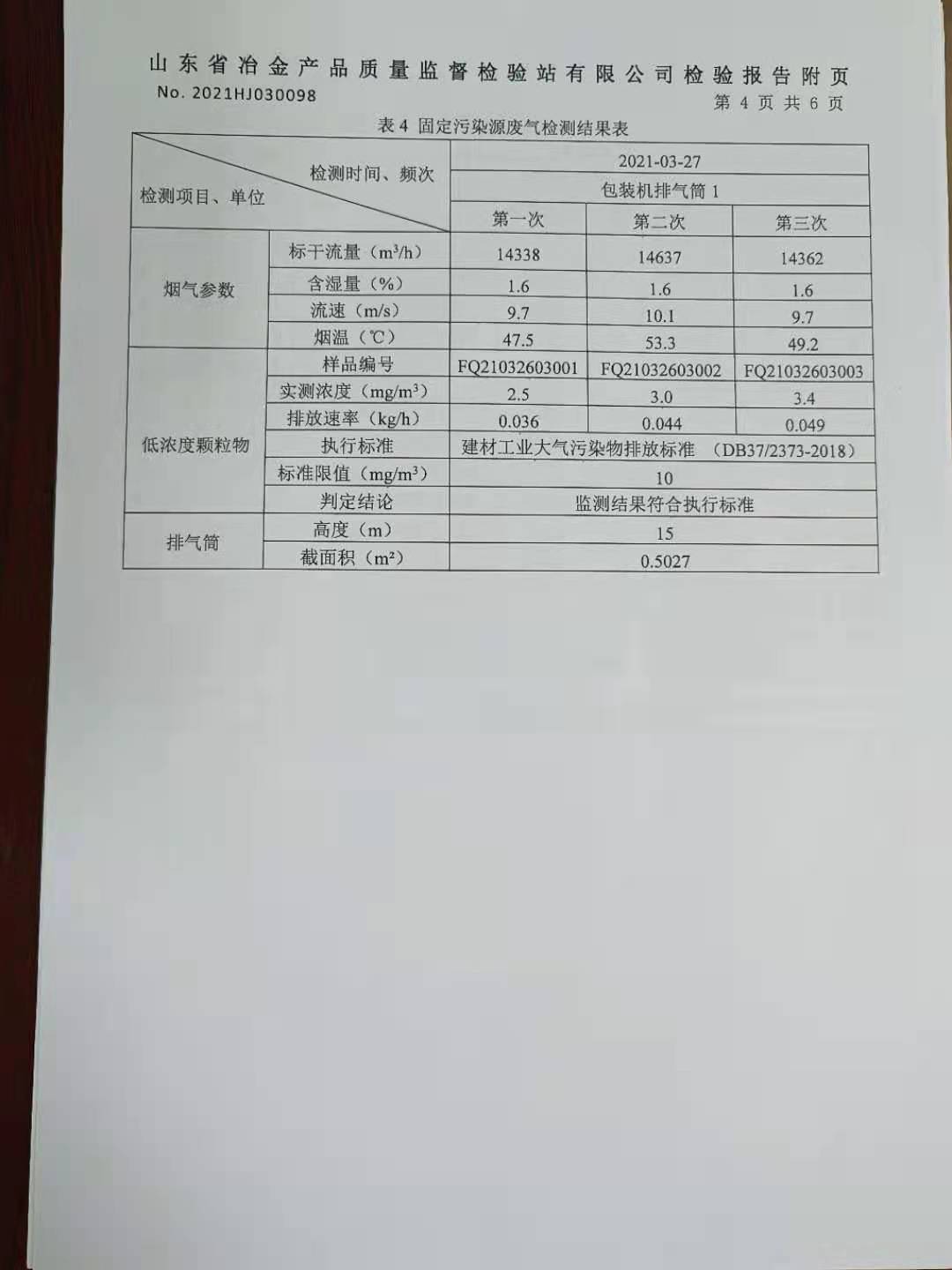 山东省冶金产品质量监督检验站有限公司检验报告附页
No. 2021HJ030098
第4页 共6页

表4 固定污染源废气检测结果表

| 检测时间、频次 检测项目、单位 | | 2021-03-27 | | |
|---|---|---|---|---|
| | | 包装机排气筒1 | | |
| | | 第一次 | 第二次 | 第三次 |
| 烟气参数 | 标干流量（$m^3/h$） | 14338 | 14637 | 14362 |
| | 含湿量（%） | 1.6 | 1.6 | 1.6 |
| | 流速（m/s） | 9.7 | 10.1 | 9.7 |
| | 烟温（℃） | 47.5 | 53.3 | 49.2 |
| 低浓度颗粒物 | 样品编号 | FQ21032603001 | FQ21032603002 | FQ21032603003 |
| | 实测浓度（$mg/m^3$） | 2.5 | 3.0 | 3.4 |
| | 排放速率（kg/h） | 0.036 | 0.044 | 0.049 |
| | 执行标准 | 建材工业大气污染物排放标准 （DB37/2373-2018） | | |
| | 标准限值（$mg/m^3$） | 10 | | |
| | 判定结论 | 监测结果符合执行标准 | | |
| 排气筒 | 高度（m） | 15 | | |
| | 截面积（$m^2$） | 0.5027 | | |